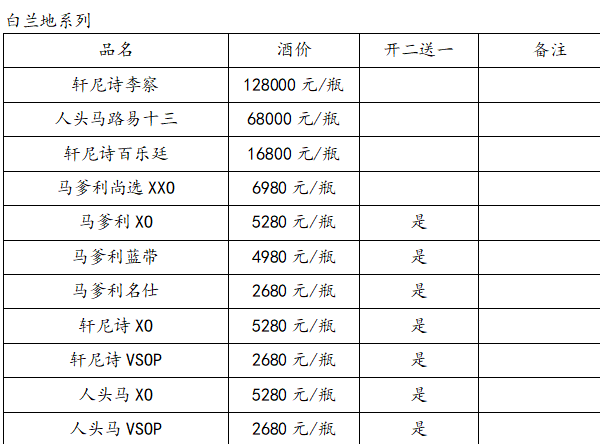 白兰地系列

| 品名 | 酒价 | 开二送一 | 备注 |
|---|---|---|---|
| 轩尼诗李察 | 128000元/瓶 | | |
| 人头马路易十三 | 68000元/瓶 | | |
| 轩尼诗百乐廷 | 16800元/瓶 | | |
| 马爹利尚选XXO | 6980元/瓶 | | |
| 马爹利XO | 5280元/瓶 | 是 | |
| 马爹利蓝带 | 4980元/瓶 | 是 | |
| 马爹利名仕 | 2680元/瓶 | 是 | |
| 轩尼诗XO | 5280元/瓶 | 是 | |
| 轩尼诗VSOP | 2680元/瓶 | 是 | |
| 人头马XO | 5280元/瓶 | 是 | |
| 人头马VSOP | 2680元/瓶 | 是 | |